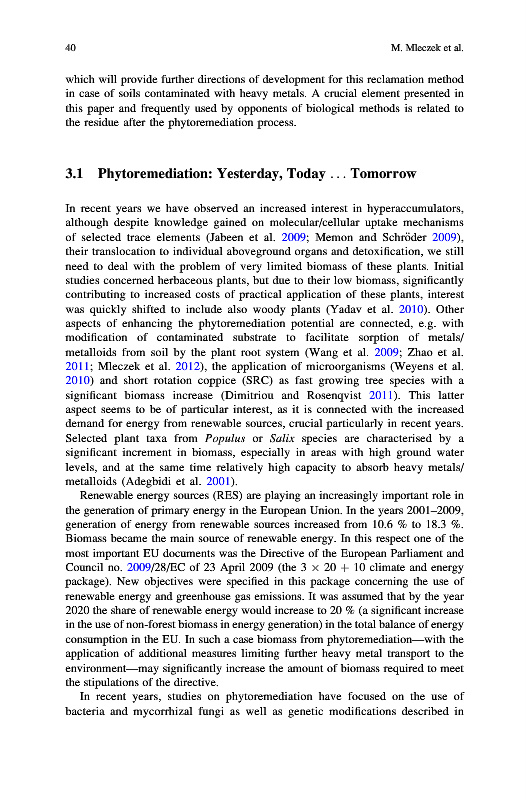 40 M. Mleczek et al.

which will provide further directions of development for this reclamation method in case of soils contaminated with heavy metals. A crucial element presented in this paper and frequently used by opponents of biological methods is related to the residue after the phytoremediation process.

3.1 Phytoremediation: Yesterday, Today … Tomorrow

In recent years we have observed an increased interest in hyperaccumulators, although despite knowledge gained on molecular/cellular uptake mechanisms of selected trace elements (Jabeen et al. 2009; Memon and Schröder 2009), their translocation to individual aboveground organs and detoxification, we still need to deal with the problem of very limited biomass of these plants. Initial studies concerned herbaceous plants, but due to their low biomass, significantly contributing to increased costs of practical application of these plants, interest was quickly shifted to include also woody plants (Yadav et al. 2010). Other aspects of enhancing the phytoremediation potential are connected, e.g. with modification of contaminated substrate to facilitate sorption of metals/metalloids from soil by the plant root system (Wang et al. 2009; Zhao et al. 2011; Mleczek et al. 2012), the application of microorganisms (Weyens et al. 2010) and short rotation coppice (SRC) as fast growing tree species with a significant biomass increase (Dimitriou and Rosenqvist 2011). This latter aspect seems to be of particular interest, as it is connected with the increased demand for energy from renewable sources, crucial particularly in recent years. Selected plant taxa from Populus or Salix species are characterised by a significant increment in biomass, especially in areas with high ground water levels, and at the same time relatively high capacity to absorb heavy metals/metalloids (Adegbidi et al. 2001).

Renewable energy sources (RES) are playing an increasingly important role in the generation of primary energy in the European Union. In the years 2001–2009, generation of energy from renewable sources increased from 10.6 % to 18.3 %. Biomass became the main source of renewable energy. In this respect one of the most important EU documents was the Directive of the European Parliament and Council no. 2009/28/EC of 23 April 2009 (the $3 \times 20 + 10$ climate and energy package). New objectives were specified in this package concerning the use of renewable energy and greenhouse gas emissions. It was assumed that by the year 2020 the share of renewable energy would increase to 20 % (a significant increase in the use of non-forest biomass in energy generation) in the total balance of energy consumption in the EU. In such a case biomass from phytoremediation—with the application of additional measures limiting further heavy metal transport to the environment—may significantly increase the amount of biomass required to meet the stipulations of the directive.

In recent years, studies on phytoremediation have focused on the use of bacteria and mycorrhizal fungi as well as genetic modifications described in